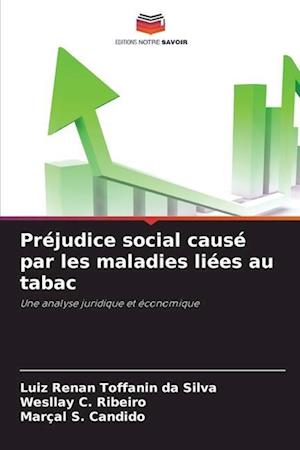 EDITIONS NOTRE SAVOIR

Préjudice social causé par les maladies liées au tabac

Une analyse juridique et économique

Luiz Renan Toffanin da Silva
Wesllay C. Ribeiro
Marçal S. Candido